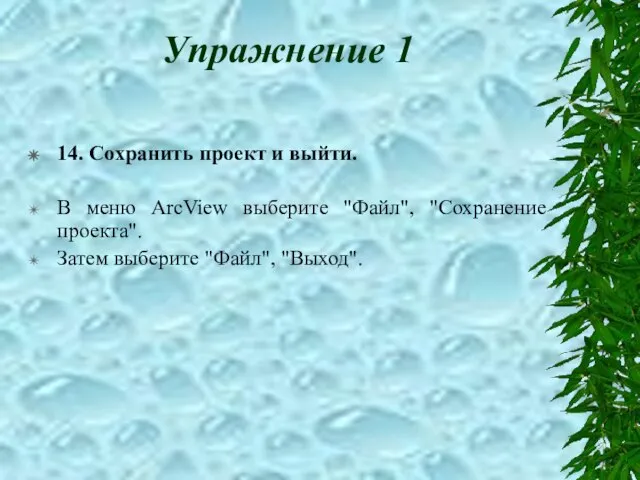 Упражнение 1

14. Сохранить проект и выйти.

В меню ArcView выберите "Файл", "Сохранение проекта".

Затем выберите "Файл", "Выход".